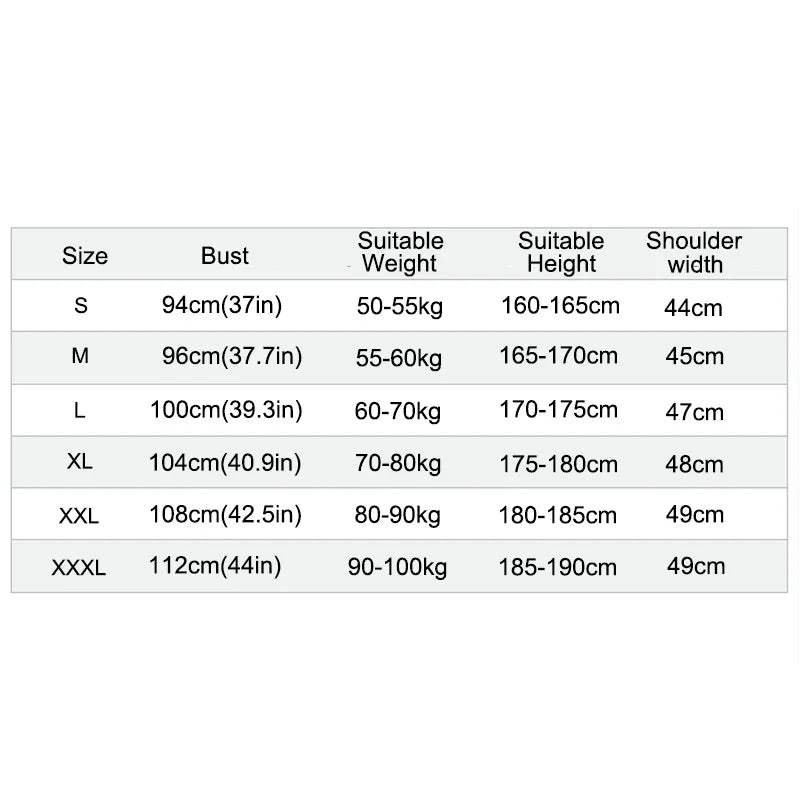 | Size | Bust | Suitable Weight | Suitable Height | Shoulder width |
|---|---|---|---|---|
| S | 94cm(37in) | 50-55kg | 160-165cm | 44cm |
| M | 96cm(37.7in) | 55-60kg | 165-170cm | 45cm |
| L | 100cm(39.3in) | 60-70kg | 170-175cm | 47cm |
| XL | 104cm(40.9in) | 70-80kg | 175-180cm | 48cm |
| XXL | 108cm(42.5in) | 80-90kg | 180-185cm | 49cm |
| XXXL | 112cm(44in) | 90-100kg | 185-190cm | 49cm |